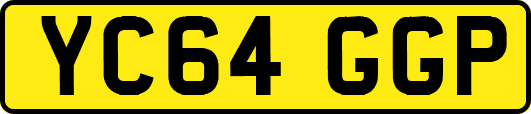 YC64 GGP